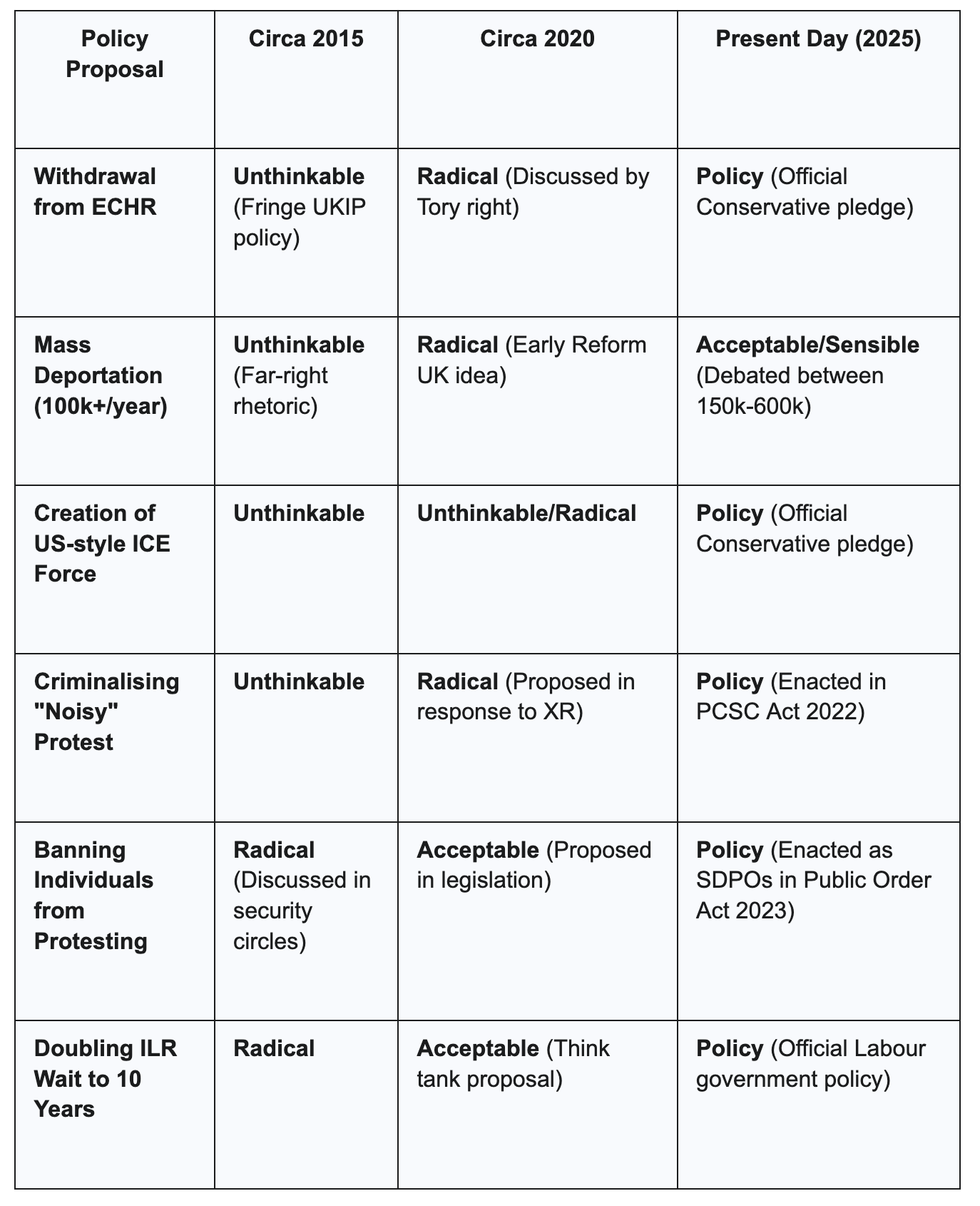 | Policy Proposal | Circa 2015 | Circa 2020 | Present Day (2025) |
|---|---|---|---|
| Withdrawal from ECHR | Unthinkable (Fringe UKIP policy) | Radical (Discussed by Tory right) | Policy (Official Conservative pledge) |
| Mass Deportation (100k+/year) | Unthinkable (Far-right rhetoric) | Radical (Early Reform UK idea) | Acceptable/Sensible (Debated between 150k-600k) |
| Creation of US-style ICE Force | Unthinkable | Unthinkable/Radical | Policy (Official Conservative pledge) |
| Criminalising "Noisy" Protest | Unthinkable | Radical (Proposed in response to XR) | Policy (Enacted in PCSC Act 2022) |
| Banning Individuals from Protesting | Radical (Discussed in security circles) | Acceptable (Proposed in legislation) | Policy (Enacted as SDPOs in Public Order Act 2023) |
| Doubling ILR Wait to 10 Years | Radical | Acceptable (Think tank proposal) | Policy (Official Labour government policy) |